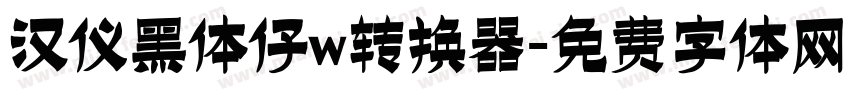 汉仪黑体仔w转换器-免费字体网